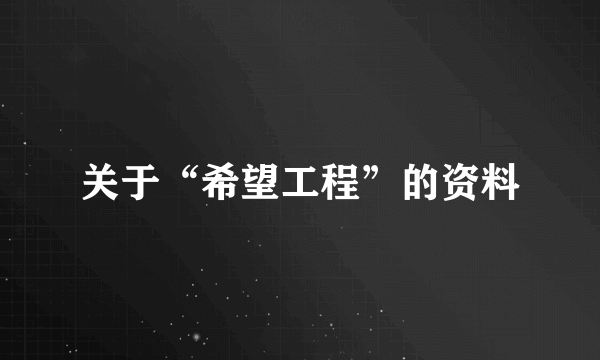 关于“希望工程”的资料